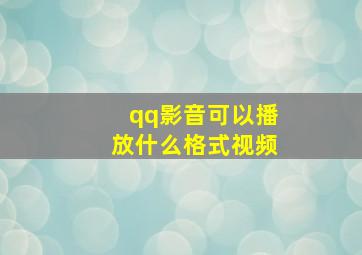 qq影音可以播放什么格式视频